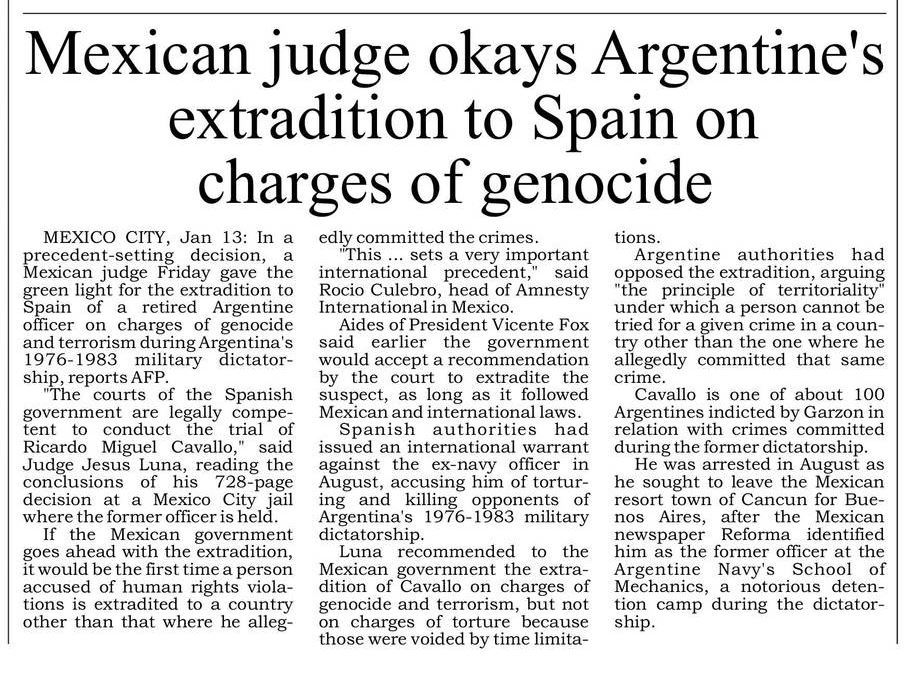 Mexican judge okays Argentine's extradition to Spain on charges of genocide

MEXICO CITY, Jan 13: In a precedent-setting decision, a Mexican judge Friday gave the green light for the extradition to Spain of a retired Argentine officer on charges of genocide and terrorism during Argentina's 1976-1983 military dictatorship, reports AFP.

"The courts of the Spanish government are legally competent to conduct the trial of Ricardo Miguel Cavallo," said Judge Jesus Luna, reading the conclusions of his 728-page decision at a Mexico City jail where the former officer is held.

If the Mexican government goes ahead with the extradition, it would be the first time a person accused of human rights violations is extradited to a country other than that where he allegedly committed the crimes.

"This ... sets a very important international precedent," said Rocio Culebro, head of Amnesty International in Mexico.

Aides of President Vicente Fox said earlier the government would accept a recommendation by the court to extradite the suspect, as long as it followed Mexican and international laws.

Spanish authorities had issued an international warrant against the ex-navy officer in August, accusing him of torturing and killing opponents of Argentina's 1976-1983 military dictatorship.

Luna recommended to the Mexican government the extradition of Cavallo on charges of genocide and terrorism, but not on charges of torture because those were voided by time limitations.

Argentine authorities had opposed the extradition, arguing "the principle of territoriality" under which a person cannot be tried for a given crime in a country other than the one where he allegedly committed that same crime.

Cavallo is one of about 100 Argentines indicted by Garzon in relation with crimes committed during the former dictatorship.

He was arrested in August as he sought to leave the Mexican resort town of Cancun for Buenos Aires, after the Mexican newspaper Reforma identified him as the former officer at the Argentine Navy's School of Mechanics, a notorious detention camp during the dictatorship.